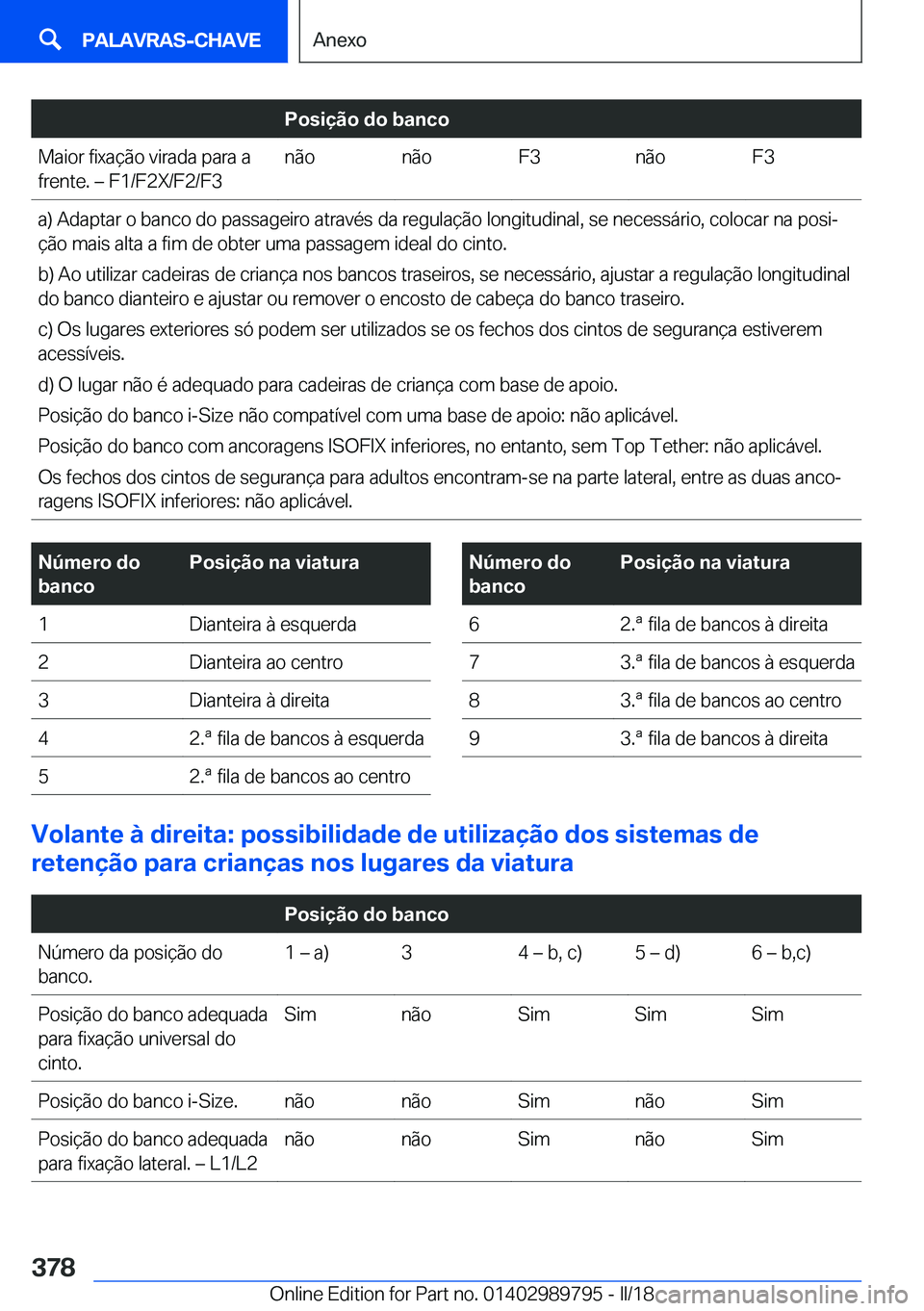 PALAVRAS-CHAVE

Anexo

| | Posição do banco | | | | |
|---|---|---|---|---|---|
| Maior fixação virada para a frente. – F1/F2X/F2/F3 | não | não | F3 | não | F3 |

a) Adaptar o banco do passageiro através da regulação longitudinal, se necessário, colocar na posição mais alta a fim de obter uma passagem ideal do cinto.

b) Ao utilizar cadeiras de criança nos bancos traseiros, se necessário, ajustar a regulação longitudinal do banco dianteiro e ajustar ou remover o encosto de cabeça do banco traseiro.

c) Os lugares exteriores só podem ser utilizados se os fechos dos cintos de segurança estiverem acessíveis.

d) O lugar não é adequado para cadeiras de criança com base de apoio.

Posição do banco i-Size não compatível com uma base de apoio: não aplicável.

Posição do banco com ancoragens ISOFIX inferiores, no entanto, sem Top Tether: não aplicável.

Os fechos dos cintos de segurança para adultos encontram-se na parte lateral, entre as duas ancoragens ISOFIX inferiores: não aplicável.

| Número do banco | Posição na viatura |
|---|---|
| 1 | Dianteira à esquerda |
| 2 | Dianteira ao centro |
| 3 | Dianteira à direita |
| 4 | 2.ª fila de bancos à esquerda |
| 5 | 2.ª fila de bancos ao centro |

| Número do banco | Posição na viatura |
|---|---|
| 6 | 2.ª fila de bancos à direita |
| 7 | 3.ª fila de bancos à esquerda |
| 8 | 3.ª fila de bancos ao centro |
| 9 | 3.ª fila de bancos à direita |

Volante à direita: possibilidade de utilização dos sistemas de retenção para crianças nos lugares da viatura

| | Posição do banco | | | | |
|---|---|---|---|---|---|
| Número da posição do banco. | 1 – a) | 3 | 4 – b, c) | 5 – d) | 6 – b,c) |
| Posição do banco adequada para fixação universal do cinto. | Sim | não | Sim | Sim | Sim |
| Posição do banco i-Size. | não | não | Sim | não | Sim |
| Posição do banco adequada para fixação lateral. – L1/L2 | não | não | Sim | não | Sim |

378

Online Edition for Part no. 01402989795 - II/18 carmanualsonline.info